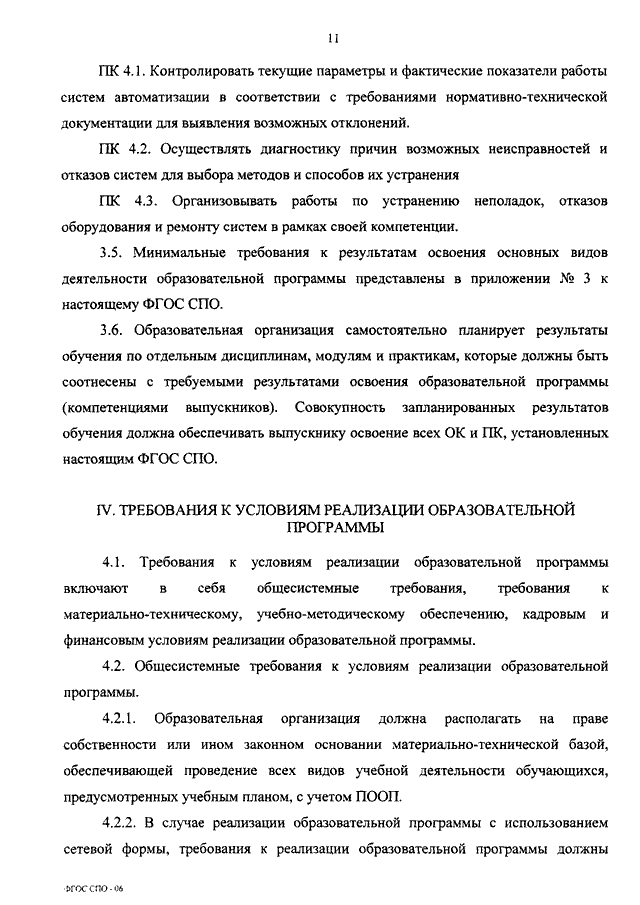 11

ПК 4.1. Контролировать текущие параметры и фактические показатели работы систем автоматизации в соответствии с требованиями нормативно-технической документации для выявления возможных отклонений.

ПК 4.2. Осуществлять диагностику причин возможных неисправностей и отказов систем для выбора методов и способов их устранения

ПК 4.3. Организовывать работы по устранению неполадок, отказов оборудования и ремонту систем в рамках своей компетенции.

3.5. Минимальные требования к результатам освоения основных видов деятельности образовательной программы представлены в приложении № 3 к настоящему ФГОС СПО.

3.6. Образовательная организация самостоятельно планирует результаты обучения по отдельным дисциплинам, модулям и практикам, которые должны быть соотнесены с требуемыми результатами освоения образовательной программы (компетенциями выпускников). Совокупность запланированных результатов обучения должна обеспечивать выпускнику освоение всех ОК и ПК, установленных настоящим ФГОС СПО.

IV. ТРЕБОВАНИЯ К УСЛОВИЯМ РЕАЛИЗАЦИИ ОБРАЗОВАТЕЛЬНОЙ ПРОГРАММЫ

4.1. Требования к условиям реализации образовательной программы включают в себя общесистемные требования, требования к материально-техническому, учебно-методическому обеспечению, кадровым и финансовым условиям реализации образовательной программы.

4.2. Общесистемные требования к условиям реализации образовательной программы.

4.2.1. Образовательная организация должна располагать на праве собственности или ином законном основании материально-технической базой, обеспечивающей проведение всех видов учебной деятельности обучающихся, предусмотренных учебным планом, с учетом ПООП.

4.2.2. В случае реализации образовательной программы с использованием сетевой формы, требования к реализации образовательной программы должны

ФГОС СПО - 06